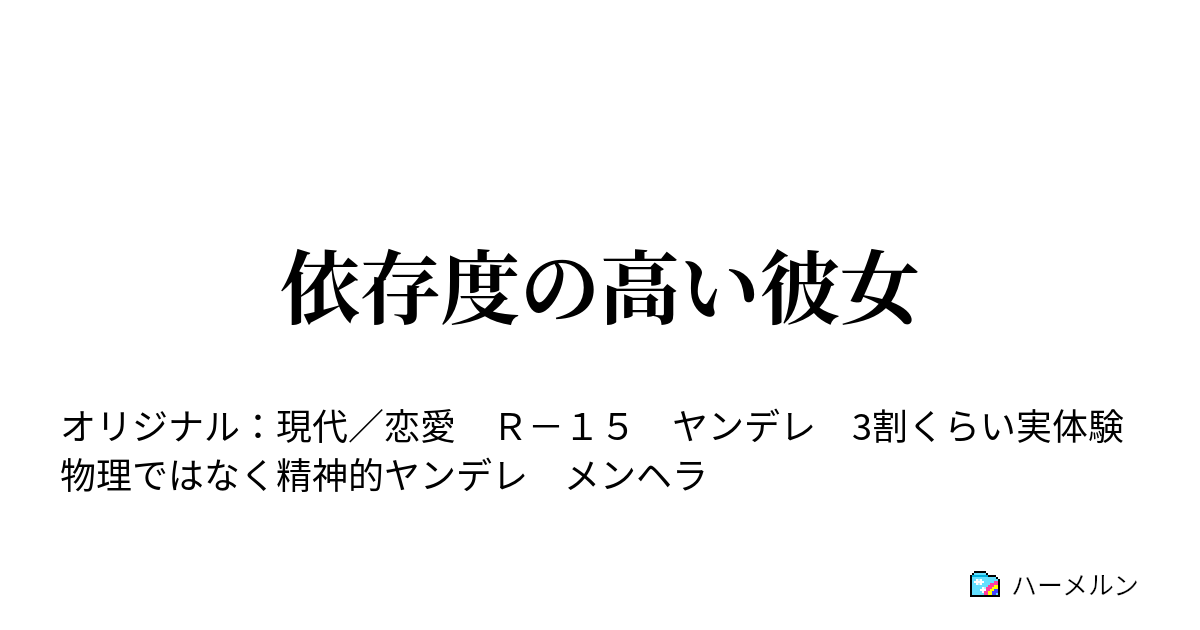 依存度の高い彼女

オリジナル：現代／恋愛　Ｒ－１５　ヤンデレ　3割くらい実体験　物理ではなく精神的ヤンデレ　メンヘラ

ハーメルン